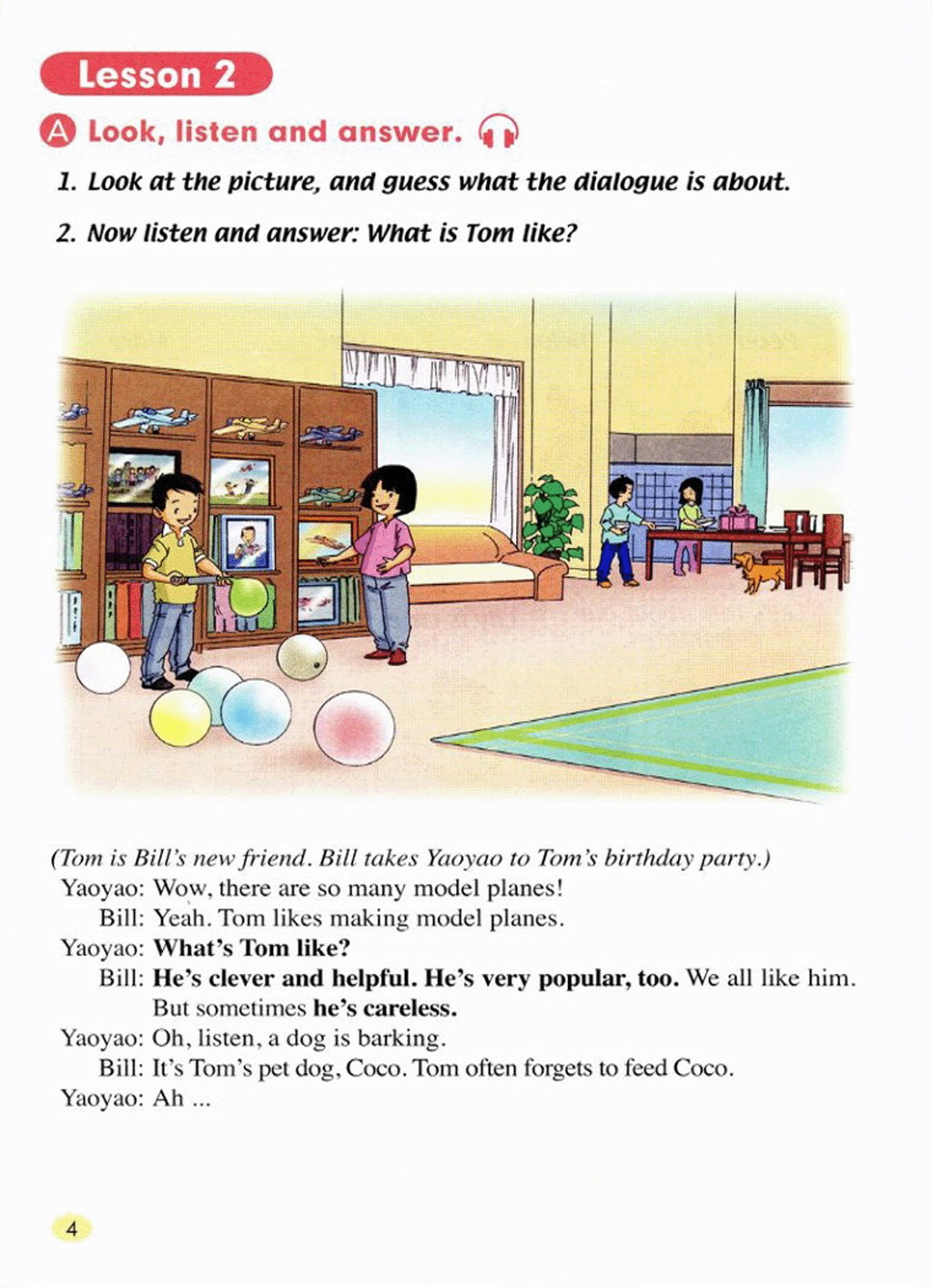 Lesson 2

A Look, listen and answer.

1. Look at the picture, and guess what the dialogue is about.

2. Now listen and answer: What is Tom like?

(Tom is Bill's new friend. Bill takes Yaoyao to Tom's birthday party.)

Yaoyao: Wow, there are so many model planes!

Bill: Yeah. Tom likes making model planes.

Yaoyao: What's Tom like?

Bill: He's clever and helpful. He's very popular, too. We all like him. But sometimes he's careless.

Yaoyao: Oh, listen, a dog is barking.

Bill: It's Tom's pet dog, Coco. Tom often forgets to feed Coco.

Yaoyao: Ah ...

4